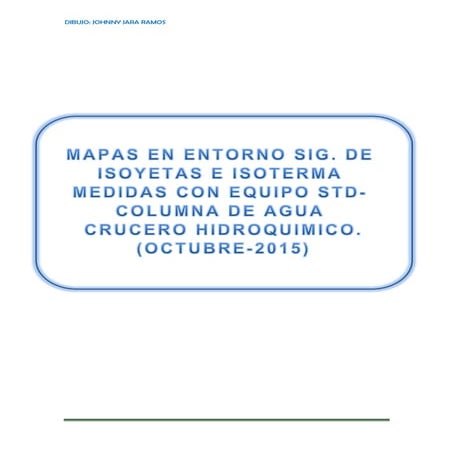 DIBUJO: JOHNNY JARA RAMOS

MAPAS EN ENTORNO SIG. DE ISOYETAS E ISOTERMA MEDIDAS CON EQUIPO STD-COLUMNA DE AGUA CRUCERO HIDROQUIMICO. (OCTUBRE-2015)